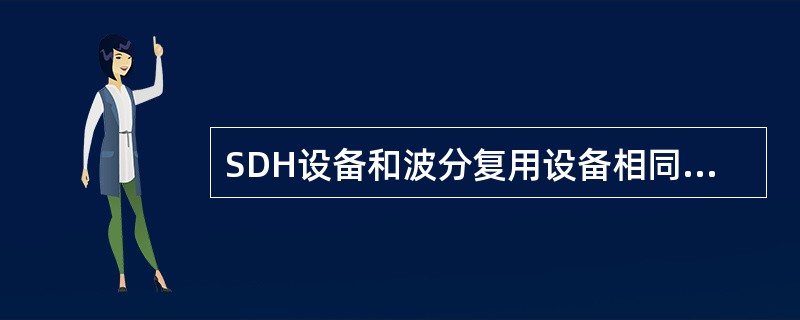 SDH设备和波分复用设备相同...